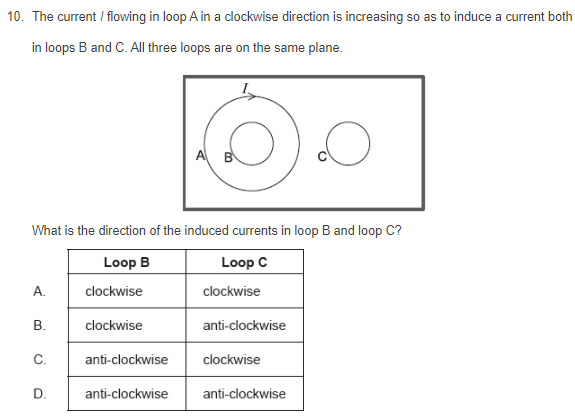 10. The current $I$ flowing in loop A in a clockwise direction is increasing so as to induce a current both in loops B and C. All three loops are on the same plane.

$I$

A B C

What is the direction of the induced currents in loop B and loop C?

| | Loop B | Loop C |
|---|---|---|
| A. | clockwise | clockwise |
| B. | clockwise | anti-clockwise |
| C. | anti-clockwise | clockwise |
| D. | anti-clockwise | anti-clockwise |